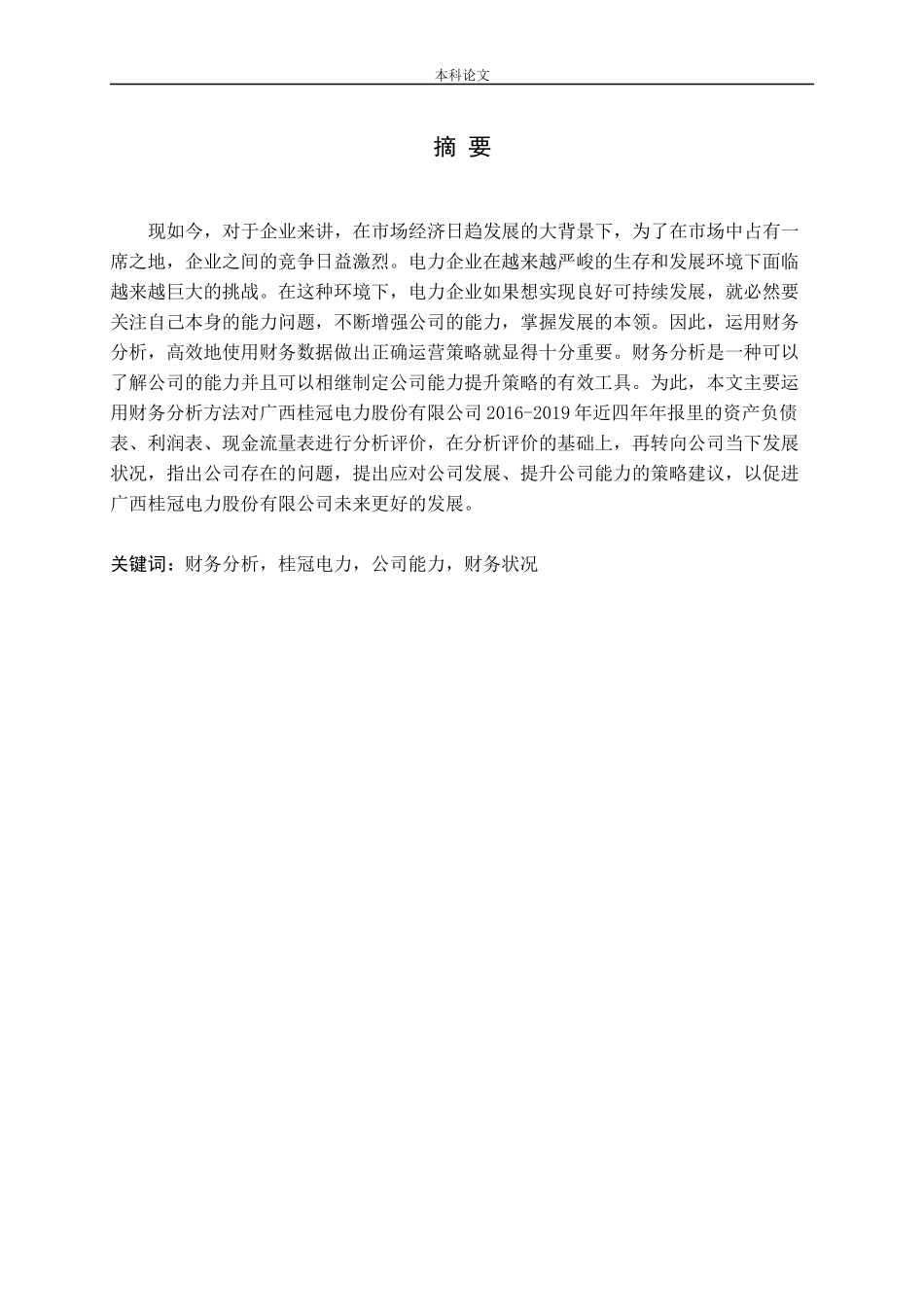 本科论文

摘 要

现如今，对于企业来讲，在市场经济日趋发展的大背景下，为了在市场中占有一席之地，企业之间的竞争日益激烈。电力企业在越来越严峻的生存和发展环境下面临越来越巨大的挑战。在这种环境下，电力企业如果想实现良好可持续发展，就必然要关注自己本身的能力问题，不断增强公司的能力，掌握发展的本领。因此，运用财务分析，高效地使用财务数据做出正确运营策略就显得十分重要。财务分析是一种可以了解公司的能力并且可以相继制定公司能力提升策略的有效工具。为此，本文主要运用财务分析方法对广西桂冠电力股份有限公司 2016-2019 年近四年年报里的资产负债表、利润表、现金流量表进行分析评价，在分析评价的基础上，再转向公司当下发展状况，指出公司存在的问题，提出应对公司发展、提升公司能力的策略建议，以促进广西桂冠电力股份有限公司未来更好的发展。

关键词：财务分析，桂冠电力，公司能力，财务状况